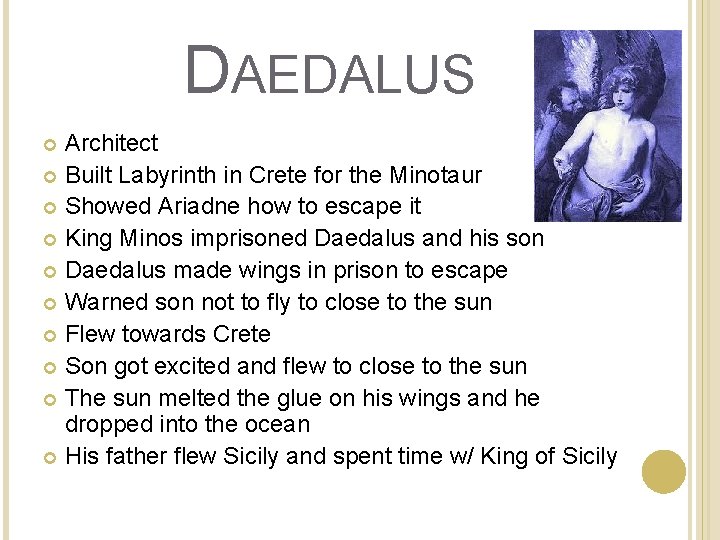 DAEDALUS

• Architect
• Built Labyrinth in Crete for the Minotaur
• Showed Ariadne how to escape it
• King Minos imprisoned Daedalus and his son
• Daedalus made wings in prison to escape
• Warned son not to fly to close to the sun
• Flew towards Crete
• Son got excited and flew to close to the sun
• The sun melted the glue on his wings and he dropped into the ocean
• His father flew Sicily and spent time w/ King of Sicily